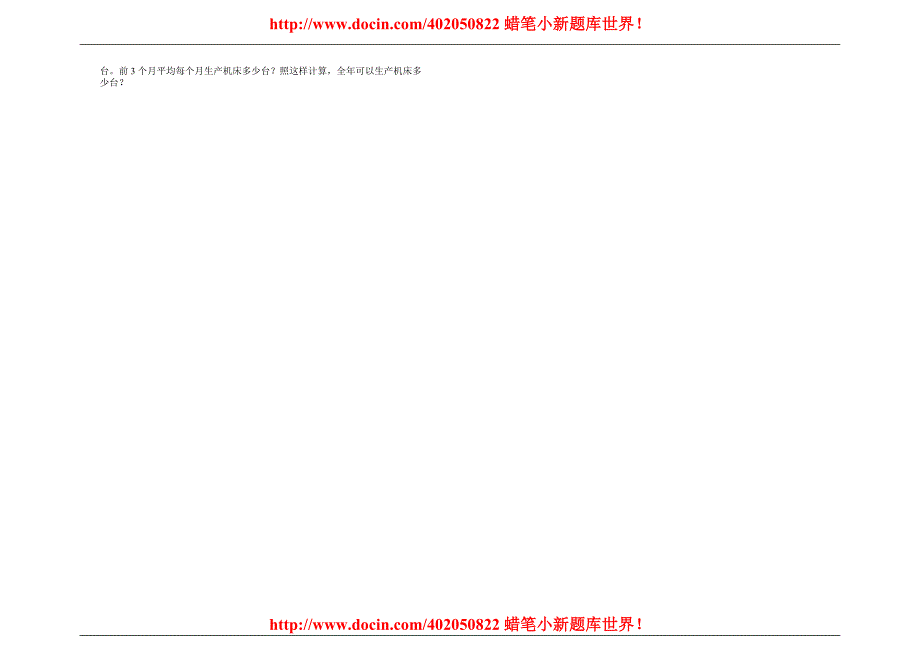 http://www.docin.com/402050822 蜡笔小新题库世界！

台。前 3 个月平均每个月生产机床多少台？照这样计算，全年可以生产机床多少台？

http://www.docin.com/402050822 蜡笔小新题库世界！